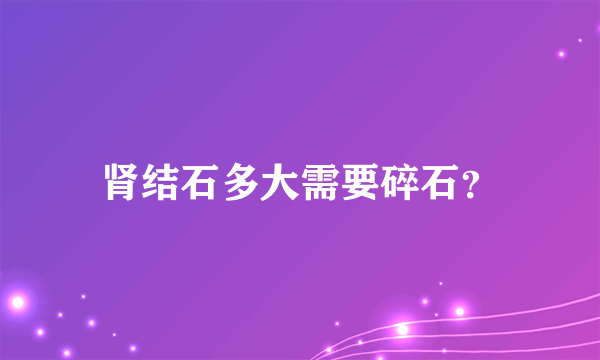 肾结石多大需要碎石?